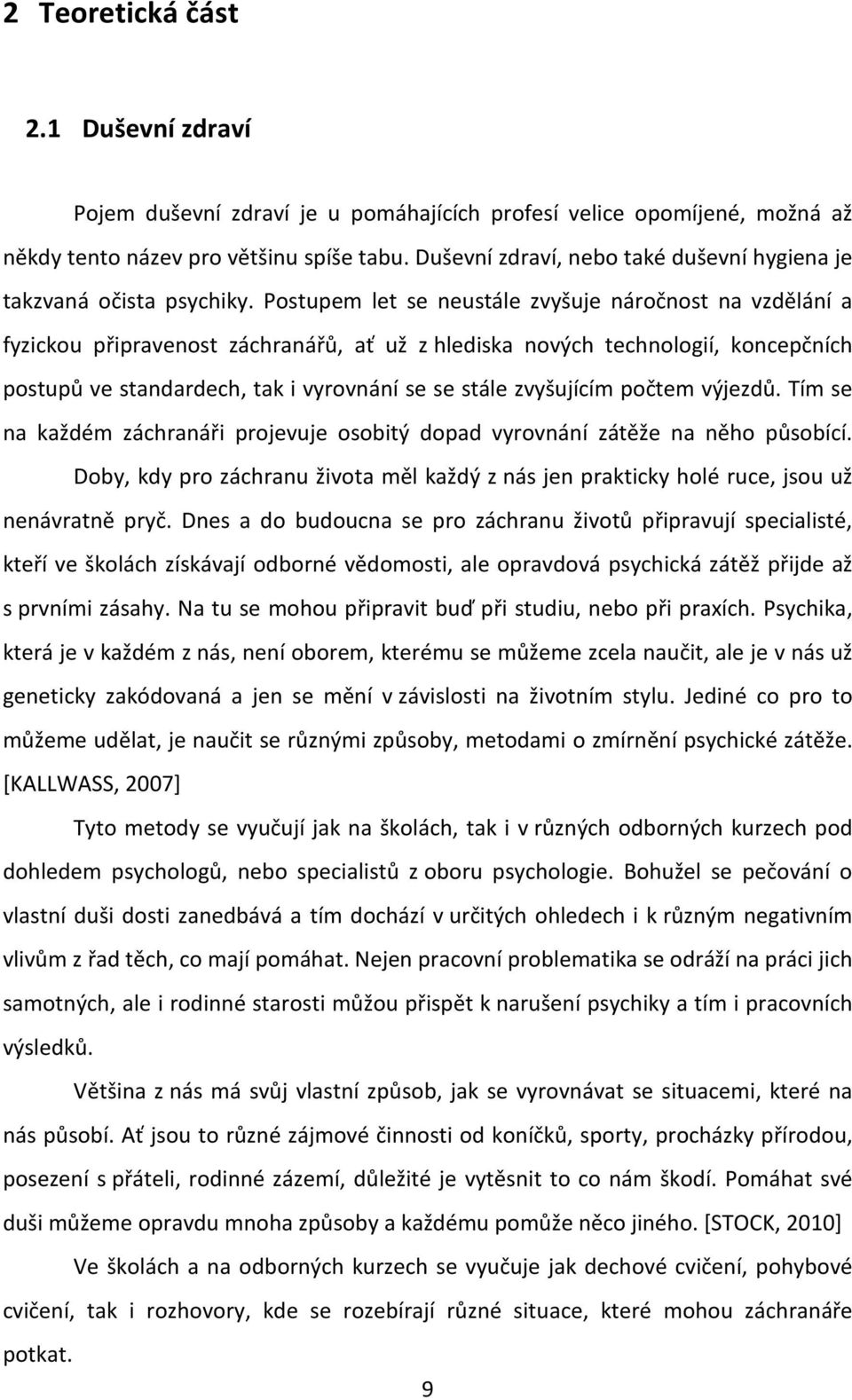 2 Teoretická část

2.1 Duševní zdraví

Pojem duševní zdraví je u pomáhajících profesí velice opomíjené, možná až někdy tento název pro většinu spíše tabu. Duševní zdraví, nebo také duševní hygiena je takzvaná očista psychiky. Postupem let se neustále zvyšuje náročnost na vzdělání a fyzickou připravenost záchranářů, ať už z hlediska nových technologií, koncepčních postupů ve standardech, tak i vyrovnání se se stále zvyšujícím počtem výjezdů. Tím se na každém záchranáři projevuje osobitý dopad vyrovnání zátěže na něho působící. Doby, kdy pro záchranu života měl každý z nás jen prakticky holé ruce, jsou už nenávratně pryč. Dnes a do budoucna se pro záchranu životů připravují specialisté, kteří ve školách získávají odborné vědomosti, ale opravdová psychická zátěž přijde až s prvními zásahy. Na tu se mohou připravit buď při studiu, nebo při praxích. Psychika, která je v každém z nás, není oborem, kterému se můžeme zcela naučit, ale je v nás už geneticky zakódovaná a jen se mění v závislosti na životním stylu. Jediné co pro to můžeme udělat, je naučit se různými způsoby, metodami o zmírnění psychické zátěže. [KALLWASS, 2007]

Tyto metody se vyučují jak na školách, tak i v různých odborných kurzech pod dohledem psychologů, nebo specialistů z oboru psychologie. Bohužel se pečování o vlastní duši dosti zanedbává a tím dochází v určitých ohledech i k různým negativním vlivům z řad těch, co mají pomáhat. Nejen pracovní problematika se odráží na práci jich samotných, ale i rodinné starosti můžou přispět k narušení psychiky a tím i pracovních výsledků.

Většina z nás má svůj vlastní způsob, jak se vyrovnávat se situacemi, které na nás působí. Ať jsou to různé zájmové činnosti od koníčků, sporty, procházky přírodou, posezení s přáteli, rodinné zázemí, důležité je vytěsnit to co nám škodí. Pomáhat své duši můžeme opravdu mnoha způsoby a každému pomůže něco jiného. [STOCK, 2010]

Ve školách a na odborných kurzech se vyučuje jak dechové cvičení, pohybové cvičení, tak i rozhovory, kde se rozebírají různé situace, které mohou záchranáře potkat.

9